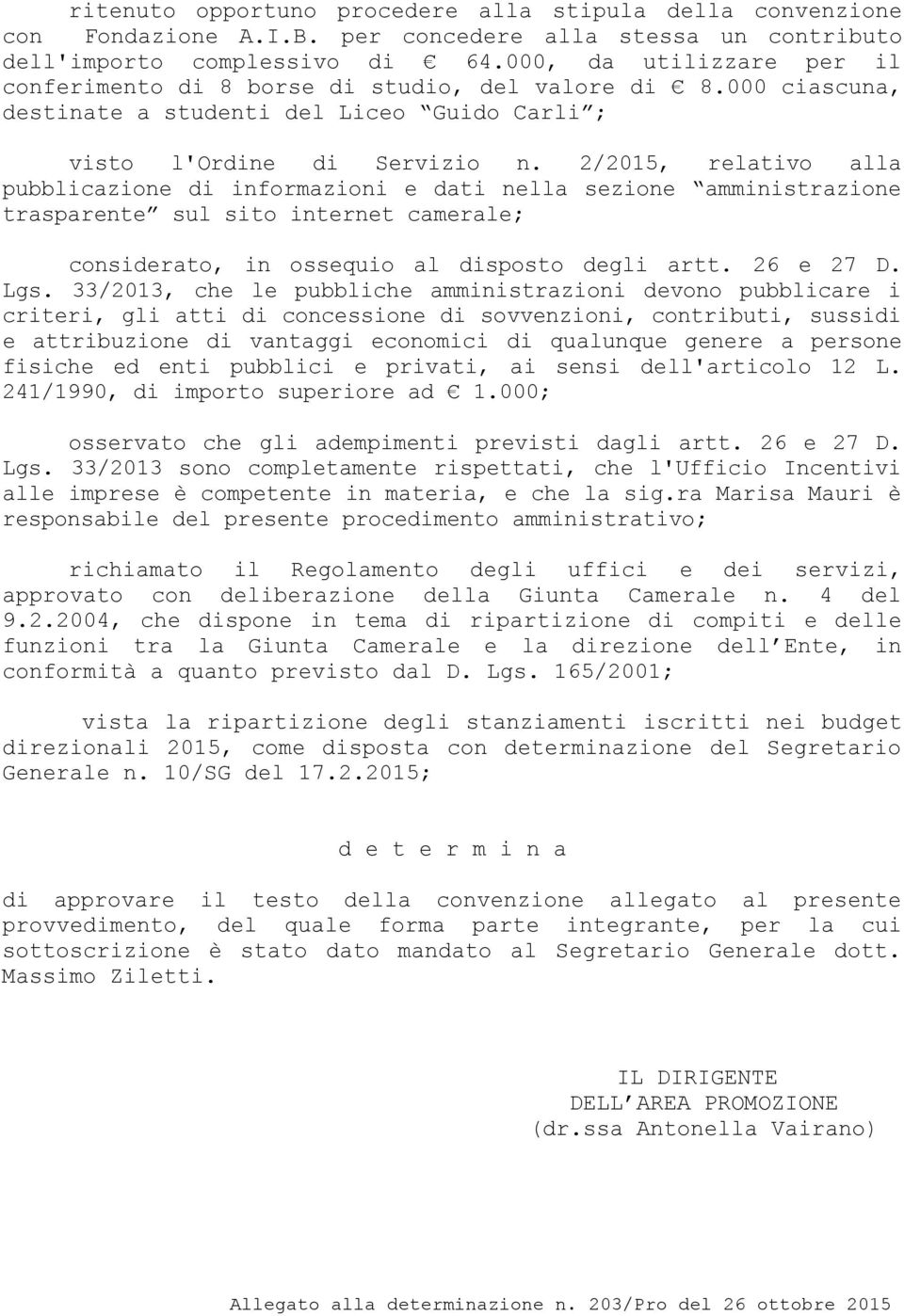 ritenuto opportuno procedere alla stipula della convenzione con Fondazione A.I.B. per concedere alla stessa un contributo dell'importo complessivo di € 64.000, da utilizzare per il conferimento di 8 borse di studio, del valore di € 8.000 ciascuna, destinate a studenti del Liceo “Guido Carli”;

visto l'Ordine di Servizio n. 2/2015, relativo alla pubblicazione di informazioni e dati nella sezione “amministrazione trasparente” sul sito internet camerale;

considerato, in ossequio al disposto degli artt. 26 e 27 D. Lgs. 33/2013, che le pubbliche amministrazioni devono pubblicare i criteri, gli atti di concessione di sovvenzioni, contributi, sussidi e attribuzione di vantaggi economici di qualunque genere a persone fisiche ed enti pubblici e privati, ai sensi dell'articolo 12 L. 241/1990, di importo superiore ad € 1.000;

osservato che gli adempimenti previsti dagli artt. 26 e 27 D. Lgs. 33/2013 sono completamente rispettati, che l'Ufficio Incentivi alle imprese è competente in materia, e che la sig.ra Marisa Mauri è responsabile del presente procedimento amministrativo;

richiamato il Regolamento degli uffici e dei servizi, approvato con deliberazione della Giunta Camerale n. 4 del 9.2.2004, che dispone in tema di ripartizione di compiti e delle funzioni tra la Giunta Camerale e la direzione dell’Ente, in conformità a quanto previsto dal D. Lgs. 165/2001;

vista la ripartizione degli stanziamenti iscritti nei budget direzionali 2015, come disposta con determinazione del Segretario Generale n. 10/SG del 17.2.2015;

d e t e r m i n a

di approvare il testo della convenzione allegato al presente provvedimento, del quale forma parte integrante, per la cui sottoscrizione è stato dato mandato al Segretario Generale dott. Massimo Ziletti.

IL DIRIGENTE
DELL’AREA PROMOZIONE
(dr.ssa Antonella Vairano)

Allegato alla determinazione n. 203/Pro del 26 ottobre 2015